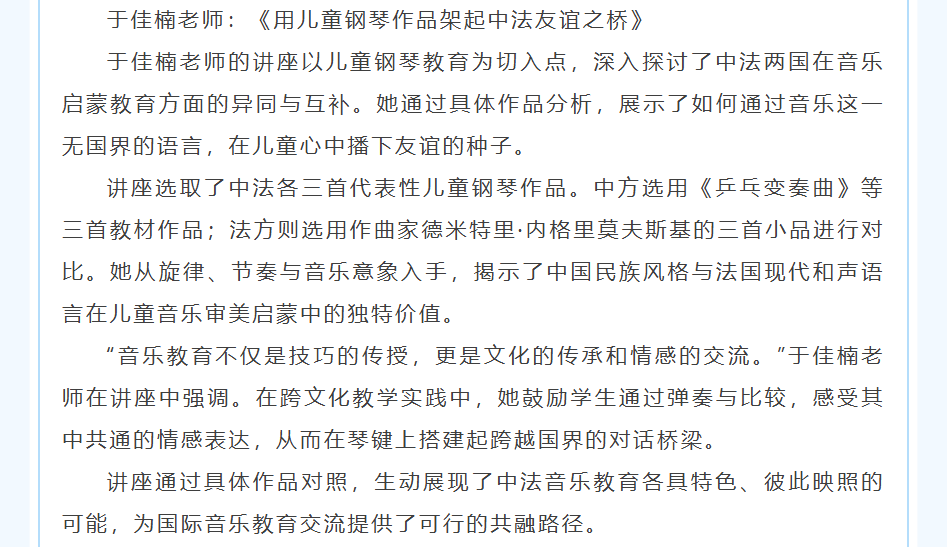 于佳楠老师：《用儿童钢琴作品架起中法友谊之桥》

于佳楠老师的讲座以儿童钢琴教育为切入点，深入探讨了中法两国在音乐启蒙教育方面的异同与互补。她通过具体作品分析，展示了如何通过音乐这一无国界的语言，在儿童心中播下友谊的种子。

讲座选取了中法各三首代表性儿童钢琴作品。中方选用《乒乓变奏曲》等三首教材作品；法方则选用作曲家德米特里·内格里莫夫斯基的三首小品进行对比。她从旋律、节奏与音乐意象入手，揭示了中国民族风格与法国现代和声语言在儿童音乐审美启蒙中的独特价值。

“音乐教育不仅是技巧的传授，更是文化的传承和情感的交流。”于佳楠老师在讲座中强调。在跨文化教学实践中，她鼓励学生通过弹奏与比较，感受其中共通的情感表达，从而在琴键上搭建起跨越国界的对话桥梁。

讲座通过具体作品对照，生动展现了中法音乐教育各具特色、彼此映照的可能，为国际音乐教育交流提供了可行的共融路径。